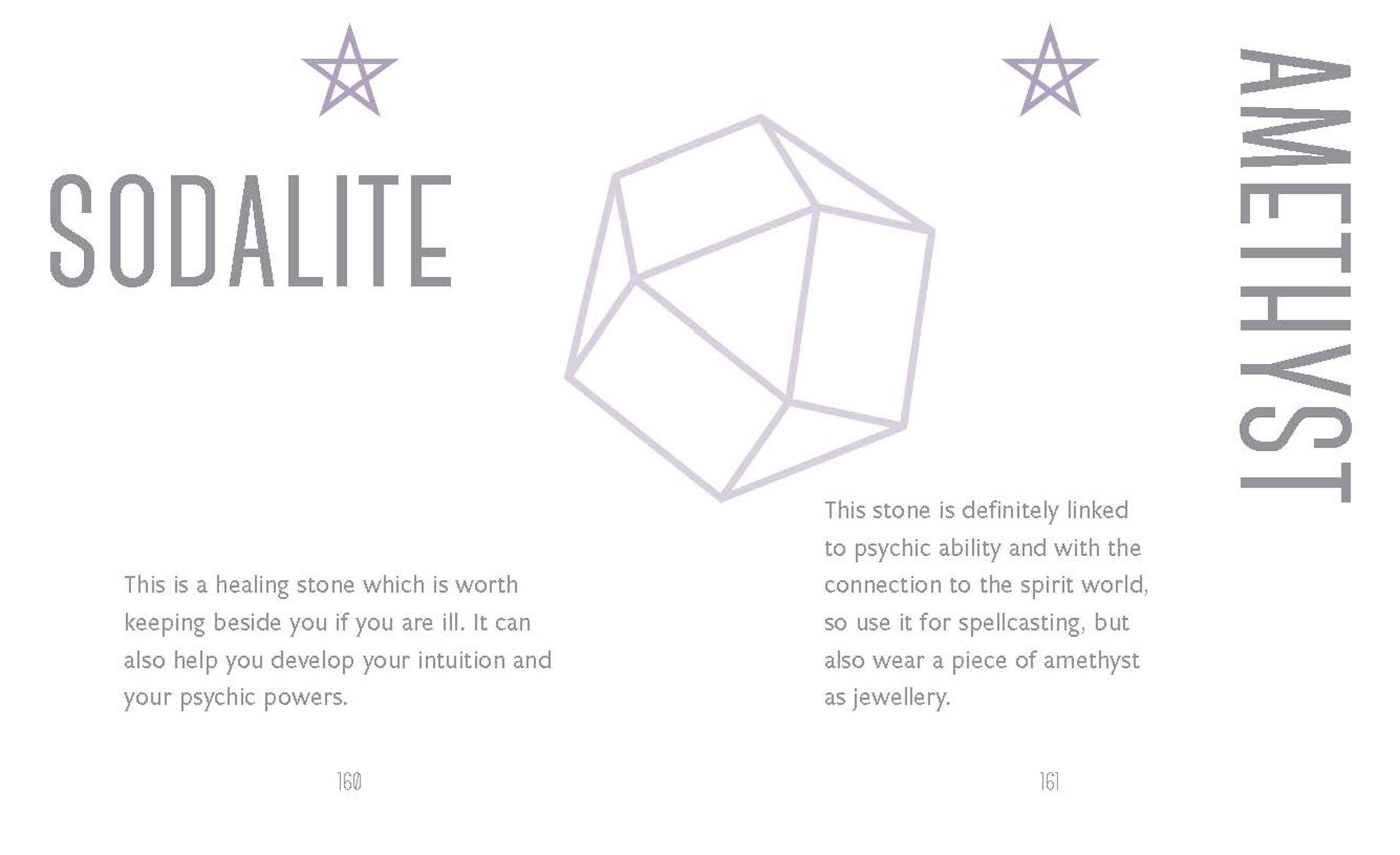 SODALITE

This is a healing stone which is worth keeping beside you if you are ill. It can also help you develop your intuition and your psychic powers.

160

AMETHYST

This stone is definitely linked to psychic ability and with the connection to the spirit world, so use it for spellcasting, but also wear a piece of amethyst as jewellery.

161